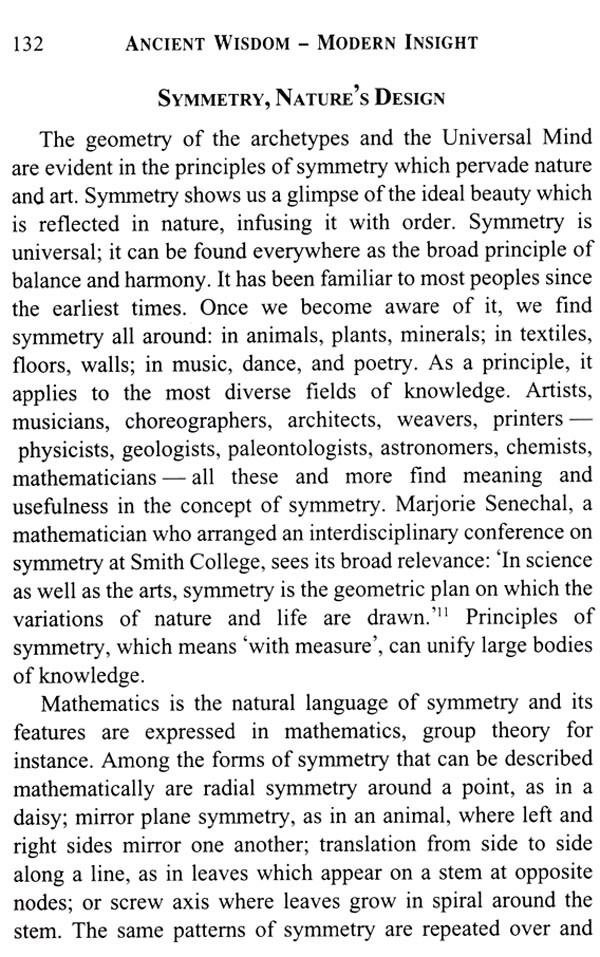 132 ANCIENT WISDOM – MODERN INSIGHT

SYMMETRY, NATURE'S DESIGN

The geometry of the archetypes and the Universal Mind are evident in the principles of symmetry which pervade nature and art. Symmetry shows us a glimpse of the ideal beauty which is reflected in nature, infusing it with order. Symmetry is universal; it can be found everywhere as the broad principle of balance and harmony. It has been familiar to most peoples since the earliest times. Once we become aware of it, we find symmetry all around: in animals, plants, minerals; in textiles, floors, walls; in music, dance, and poetry. As a principle, it applies to the most diverse fields of knowledge. Artists, musicians, choreographers, architects, weavers, printers — physicists, geologists, paleontologists, astronomers, chemists, mathematicians — all these and more find meaning and usefulness in the concept of symmetry. Marjorie Senechal, a mathematician who arranged an interdisciplinary conference on symmetry at Smith College, sees its broad relevance: 'In science as well as the arts, symmetry is the geometric plan on which the variations of nature and life are drawn.'$^{11}$ Principles of symmetry, which means 'with measure', can unify large bodies of knowledge.

Mathematics is the natural language of symmetry and its features are expressed in mathematics, group theory for instance. Among the forms of symmetry that can be described mathematically are radial symmetry around a point, as in a daisy; mirror plane symmetry, as in an animal, where left and right sides mirror one another; translation from side to side along a line, as in leaves which appear on a stem at opposite nodes; or screw axis where leaves grow in spiral around the stem. The same patterns of symmetry are repeated over and